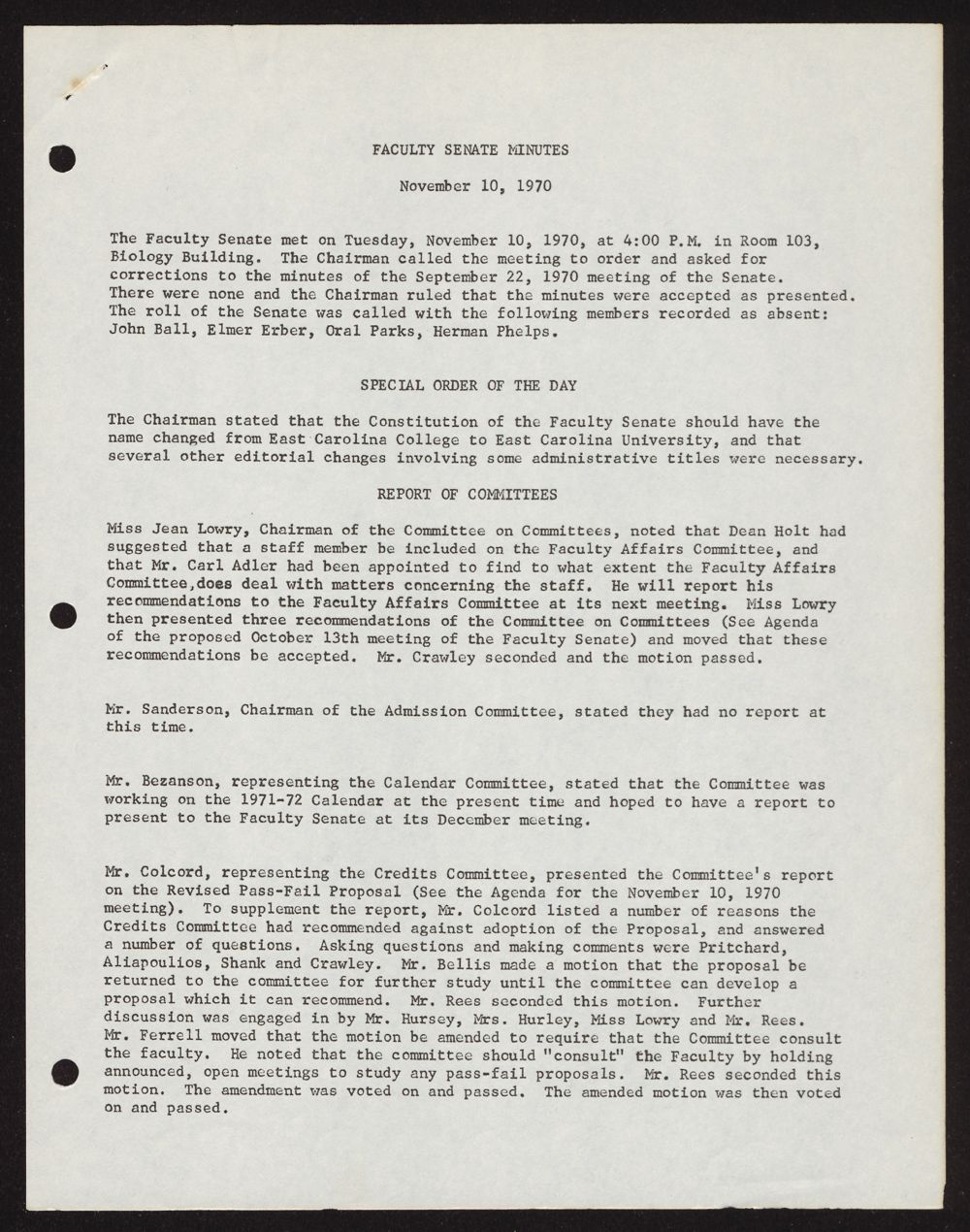 FACULTY SENATE MINUTES

November 10, 1970

The Faculty Senate met on Tuesday, November 10, 1970, at 4:00 P.M. in Room 103, Biology Building. The Chairman called the meeting to order and asked for corrections to the minutes of the September 22, 1970 meeting of the Senate. There were none and the Chairman ruled that the minutes were accepted as presented. The roll of the Senate was called with the following members recorded as absent: John Ball, Elmer Erber, Oral Parks, Herman Phelps.

SPECIAL ORDER OF THE DAY

The Chairman stated that the Constitution of the Faculty Senate should have the name changed from East Carolina College to East Carolina University, and that several other editorial changes involving some administrative titles were necessary.

REPORT OF COMMITTEES

Miss Jean Lowry, Chairman of the Committee on Committees, noted that Dean Holt had suggested that a staff member be included on the Faculty Affairs Committee, and that Mr. Carl Adler had been appointed to find to what extent the Faculty Affairs Committee,does deal with matters concerning the staff. He will report his recommendations to the Faculty Affairs Committee at its next meeting. Miss Lowry then presented three recommendations of the Committee on Committees (See Agenda of the proposed October 13th meeting of the Faculty Senate) and moved that these recommendations be accepted. Mr. Crawley seconded and the motion passed.

Mr. Sanderson, Chairman of the Admission Committee, stated they had no report at this time.

Mr. Bezanson, representing the Calendar Committee, stated that the Committee was working on the 1971-72 Calendar at the present time and hoped to have a report to present to the Faculty Senate at its December meeting.

Mr. Colcord, representing the Credits Committee, presented the Committee's report on the Revised Pass-Fail Proposal (See the Agenda for the November 10, 1970 meeting). To supplement the report, Mr. Colcord listed a number of reasons the Credits Committee had recommended against adoption of the Proposal, and answered a number of questions. Asking questions and making comments were Pritchard, Aliapoulios, Shank and Crawley. Mr. Bellis made a motion that the proposal be returned to the committee for further study until the committee can develop a proposal which it can recommend. Mr. Rees seconded this motion. Further discussion was engaged in by Mr. Hursey, Mrs. Hurley, Miss Lowry and Mr. Rees. Mr. Ferrell moved that the motion be amended to require that the Committee consult the faculty. He noted that the committee should "consult" the Faculty by holding announced, open meetings to study any pass-fail proposals. Mr. Rees seconded this motion. The amendment was voted on and passed. The amended motion was then voted on and passed.